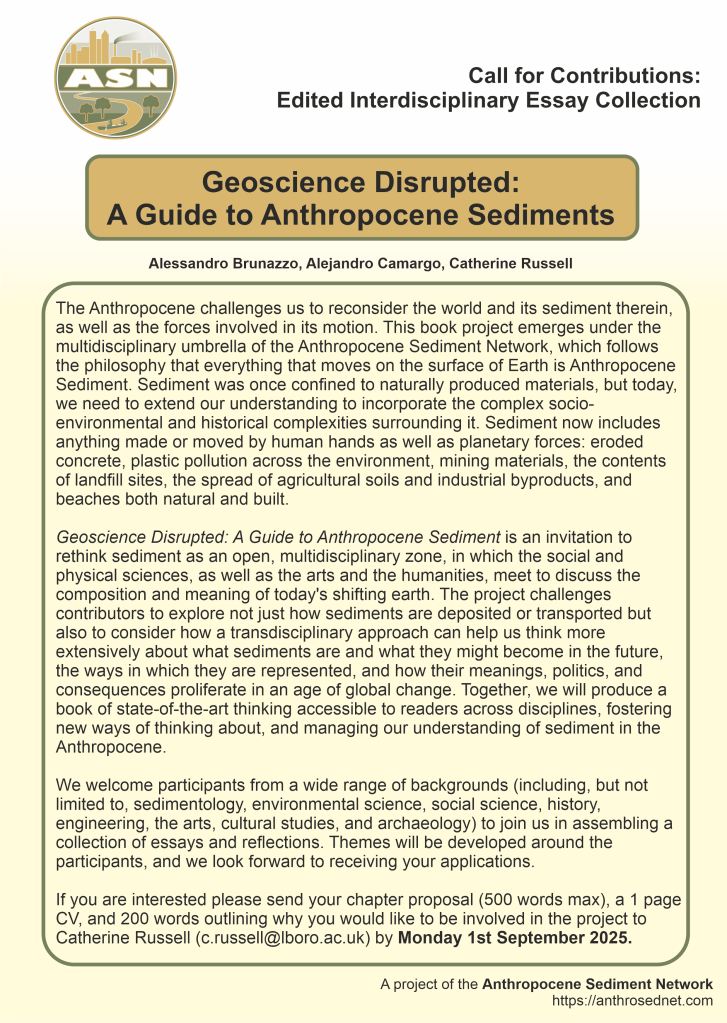 ASN

Call for Contributions:
Edited Interdisciplinary Essay Collection

Geoscience Disrupted:
A Guide to Anthropocene Sediments

Alessandro Brunazzo, Alejandro Camargo, Catherine Russell

The Anthropocene challenges us to reconsider the world and its sediment therein, as well as the forces involved in its motion. This book project emerges under the multidisciplinary umbrella of the Anthropocene Sediment Network, which follows the philosophy that everything that moves on the surface of Earth is Anthropocene Sediment. Sediment was once confined to naturally produced materials, but today, we need to extend our understanding to incorporate the complex socio-environmental and historical complexities surrounding it. Sediment now includes anything made or moved by human hands as well as planetary forces: eroded concrete, plastic pollution across the environment, mining materials, the contents of landfill sites, the spread of agricultural soils and industrial byproducts, and beaches both natural and built.

Geoscience Disrupted: A Guide to Anthropocene Sediment is an invitation to rethink sediment as an open, multidisciplinary zone, in which the social and physical sciences, as well as the arts and the humanities, meet to discuss the composition and meaning of today's shifting earth. The project challenges contributors to explore not just how sediments are deposited or transported but also to consider how a transdisciplinary approach can help us think more extensively about what sediments are and what they might become in the future, the ways in which they are represented, and how their meanings, politics, and consequences proliferate in an age of global change. Together, we will produce a book of state-of-the-art thinking accessible to readers across disciplines, fostering new ways of thinking about, and managing our understanding of sediment in the Anthropocene.

We welcome participants from a wide range of backgrounds (including, but not limited to, sedimentology, environmental science, social science, history, engineering, the arts, cultural studies, and archaeology) to join us in assembling a collection of essays and reflections. Themes will be developed around the participants, and we look forward to receiving your applications.

If you are interested please send your chapter proposal (500 words max), a 1 page CV, and 200 words outlining why you would like to be involved in the project to Catherine Russell (c.russell@lboro.ac.uk) by Monday 1st September 2025.

A project of the Anthropocene Sediment Network
https://anthrosednet.com